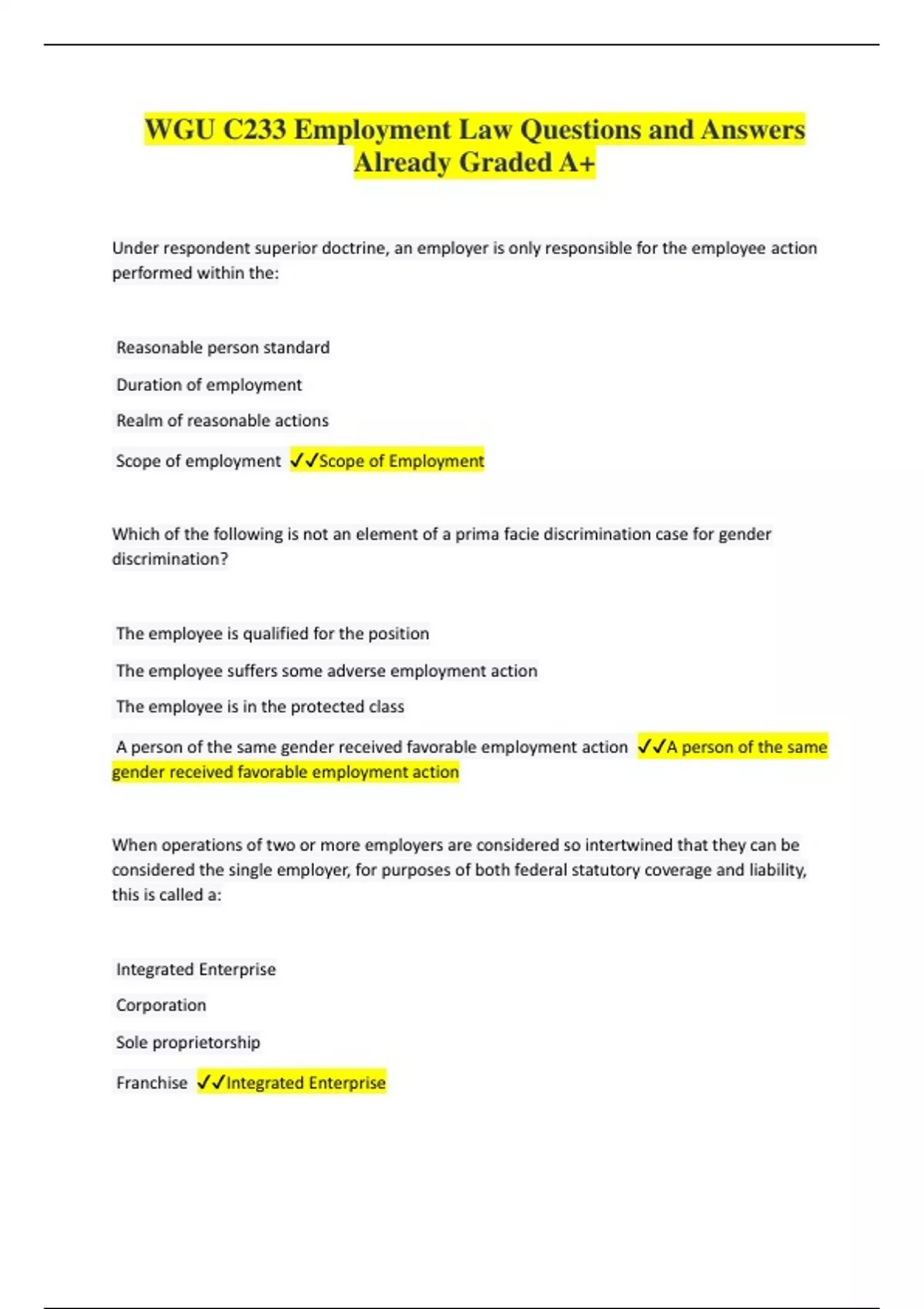 WGU C233 Employment Law Questions and Answers Already Graded A+

Under respondent superior doctrine, an employer is only responsible for the employee action performed within the:

Reasonable person standard

Duration of employment

Realm of reasonable actions

Scope of employment ✓✓Scope of Employment

Which of the following is not an element of a prima facie discrimination case for gender discrimination?

The employee is qualified for the position

The employee suffers some adverse employment action

The employee is in the protected class

A person of the same gender received favorable employment action ✓✓A person of the same gender received favorable employment action

When operations of two or more employers are considered so intertwined that they can be considered the single employer, for purposes of both federal statutory coverage and liability, this is called a:

Integrated Enterprise

Corporation

Sole proprietorship

Franchise ✓✓Integrated Enterprise